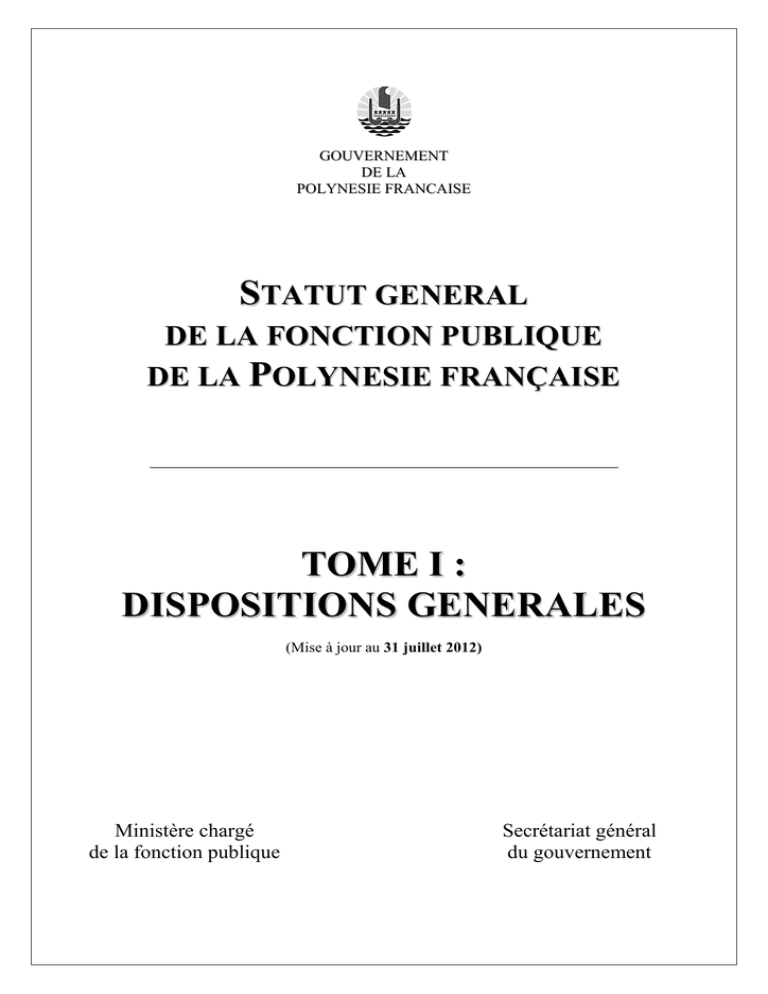 GOUVERNEMENT
DE LA
POLYNESIE FRANCAISE

STATUT GENERAL
DE LA FONCTION PUBLIQUE
DE LA POLYNESIE FRANÇAISE

TOME I :
DISPOSITIONS GENERALES

(Mise à jour au 31 juillet 2012)

Ministère chargé
de la fonction publique

Secrétariat général
du gouvernement